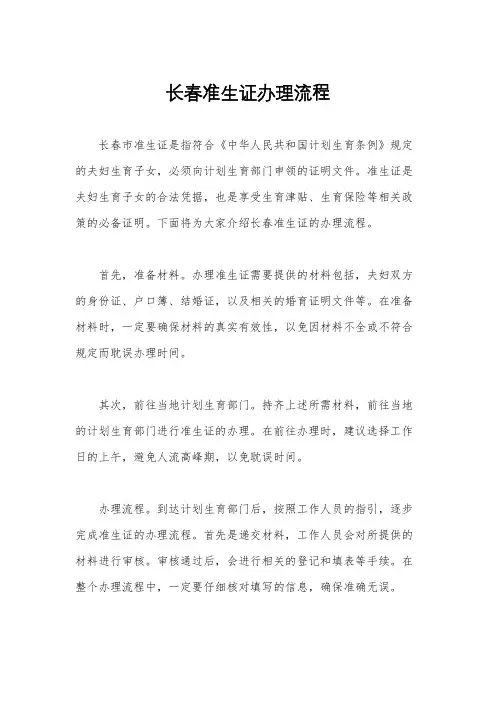 长春准生证办理流程

长春市准生证是指符合《中华人民共和国计划生育条例》规定的夫妇生育子女，必须向计划生育部门申领的证明文件。准生证是夫妇生育子女的合法凭据，也是享受生育津贴、生育保险等相关政策的必备证明。下面将为大家介绍长春准生证的办理流程。

首先，准备材料。办理准生证需要提供的材料包括，夫妇双方的身份证、户口簿、结婚证，以及相关的婚育证明文件等。在准备材料时，一定要确保材料的真实有效性，以免因材料不全或不符合规定而耽误办理时间。

其次，前往当地计划生育部门。持齐上述所需材料，前往当地的计划生育部门进行准生证的办理。在前往办理时，建议选择工作日的上午，避免人流高峰期，以免耽误时间。

办理流程。到达计划生育部门后，按照工作人员的指引，逐步完成准生证的办理流程。首先是递交材料，工作人员会对所提供的材料进行审核。审核通过后，会进行相关的登记和填表等手续。在整个办理流程中，一定要仔细核对填写的信息，确保准确无误。